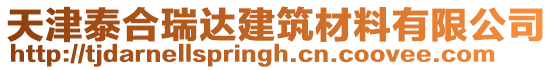 天津泰合瑞达建筑材料有限公司
http://tjdarnellspringh.cn.coovee.com